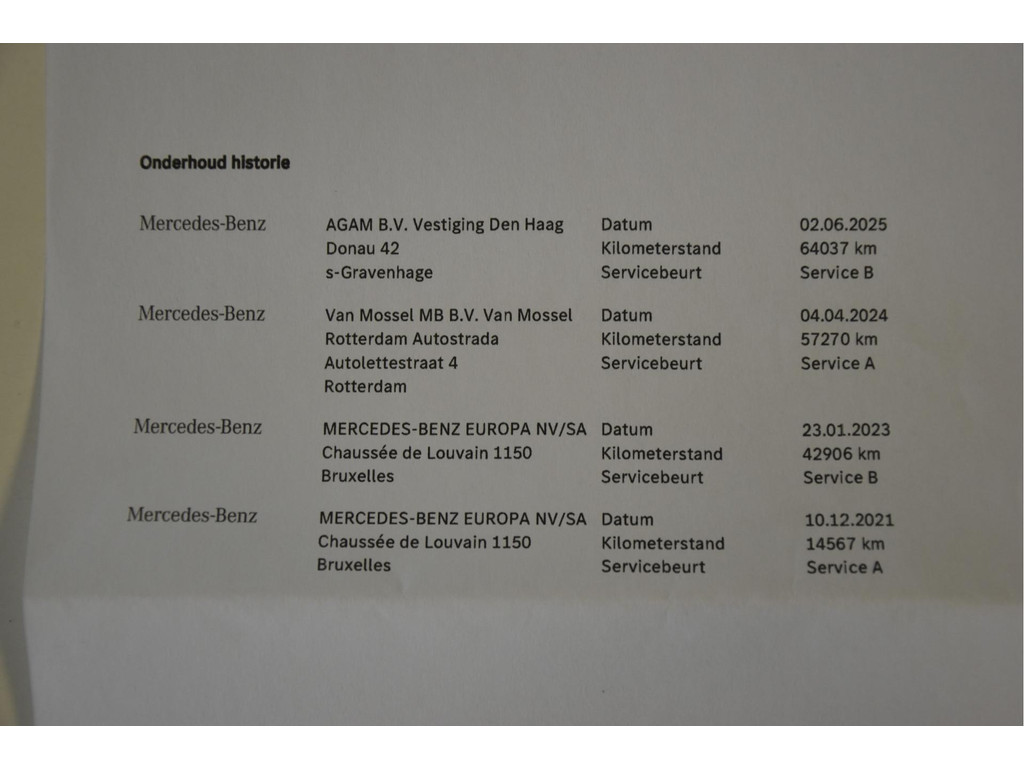 Onderhoud historie

Mercedes-Benz

AGAM B.V. Vestiging Den Haag
Donau 42
s-Gravenhage

Datum 02.06.2025
Kilometerstand 64037 km
Servicebeurt Service B

Mercedes-Benz

Van Mossel MB B.V. Van Mossel
Rotterdam Autostrada
Autolettestraat 4
Rotterdam

Datum 04.04.2024
Kilometerstand 57270 km
Servicebeurt Service A

Mercedes-Benz

MERCEDES-BENZ EUROPA NV/SA
Chaussée de Louvain 1150
Bruxelles

Datum 23.01.2023
Kilometerstand 42906 km
Servicebeurt Service B

Mercedes-Benz

MERCEDES-BENZ EUROPA NV/SA
Chaussée de Louvain 1150
Bruxelles

Datum 10.12.2021
Kilometerstand 14567 km
Servicebeurt Service A